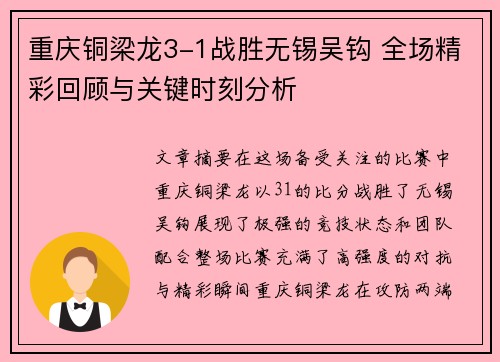 重庆铜梁龙3-1战胜无锡吴钩 全场精彩回顾与关键时刻分析

文章摘要在这场备受关注的比赛中重庆铜梁龙以31的比分战胜了无锡吴钩展现了极强的竞技状态和团队配合整场比赛充满了高强度的对抗与精彩瞬间重庆铜梁龙在攻防两端